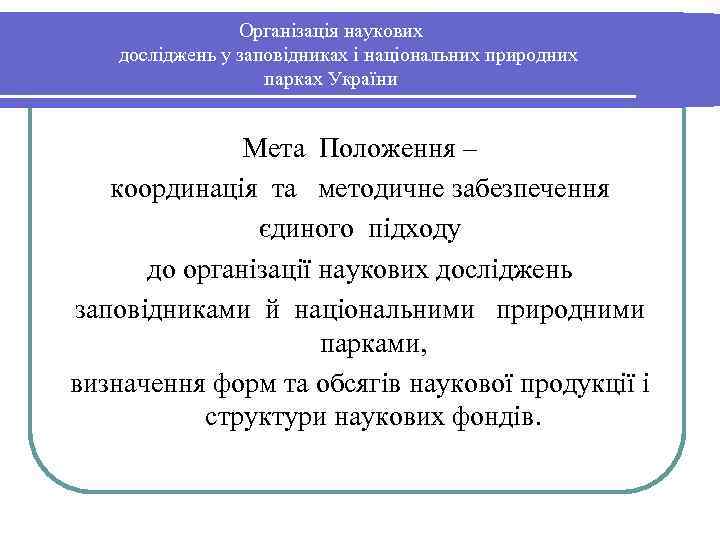 Організація наукових досліджень у заповідниках і національних природних парках України

Мета Положення –
координація та методичне забезпечення
єдиного підходу
до організації наукових досліджень
заповідниками й національними природними парками,
визначення форм та обсягів наукової продукції і структури наукових фондів.